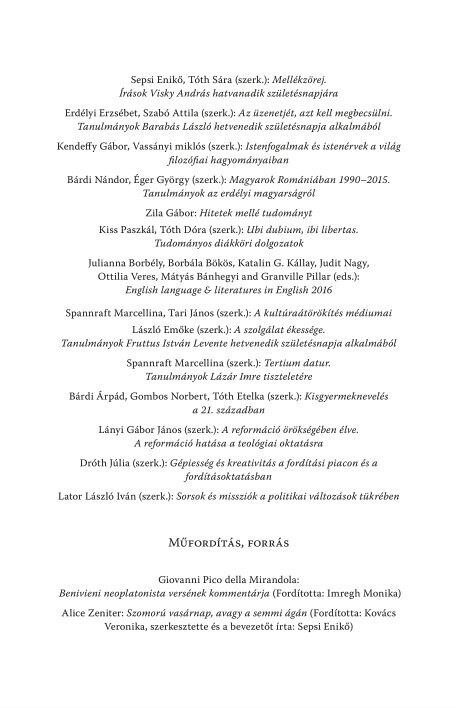 Sepsi Enikő, Tóth Sára (szerk.): Mellékzörej. Írások Visky András hatvanadik születésnapjára

Erdélyi Erzsébet, Szabó Attila (szerk.): Az üzenetjét, azt kell megbecsülni. Tanulmányok Barabás László hetvenedik születésnapja alkalmából

Kendeffy Gábor, Vassányi miklós (szerk.): Istenfogalmak és istenérvek a világ filozófiai hagyományaiban

Bárdi Nándor, Éger György (szerk.): Magyarok Romániában 1990–2015. Tanulmányok az erdélyi magyarságról

Zila Gábor: Hitetek mellé tudományt

Kiss Paszkál, Tóth Dóra (szerk.): Ubi dubium, ibi libertas. Tudományos diákköri dolgozatok

Julianna Borbély, Borbála Bökös, Katalin G. Kállay, Judit Nagy, Ottilia Veres, Mátyás Bánhegyi and Granville Pillar (eds.): English language & literatures in English 2016

Spannraft Marcellina, Tari János (szerk.): A kultúraátörökítés médiumai

László Emőke (szerk.): A szolgálat ékessége. Tanulmányok Fruttus István Levente hetvenedik születésnapja alkalmából

Spannraft Marcellina (szerk.): Tertium datur. Tanulmányok Lázár Imre tiszteletére

Bárdi Árpád, Gombos Norbert, Tóth Etelka (szerk.): Kisgyermeknevelés a 21. században

Lányi Gábor János (szerk.): A reformáció örökségében élve. A reformáció hatása a teológiai oktatásra

Dróth Júlia (szerk.): Gépiesség és kreativitás a fordítási piacon és a fordításoktatásban

Lator László Iván (szerk.): Sorsok és missziók a politikai változások tükrében

Műfordítás, forrás

Giovanni Pico della Mirandola: Benivieni neoplatonista versének kommentárja (Fordította: Imregh Monika)

Alice Zeniter: Szomorú vasárnap, avagy a semmi ágán (Fordította: Kovács Veronika, szerkesztette és a bevezetőt írta: Sepsi Enikő)